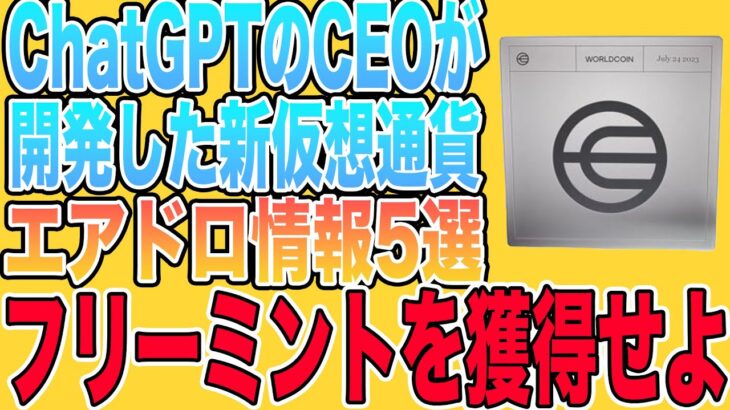 ChatGPTのCEOが
開発した新仮想通貨
エアドロ情報5選
フリーミントを獲得せよ

WORLDCOIN
July 24 2023